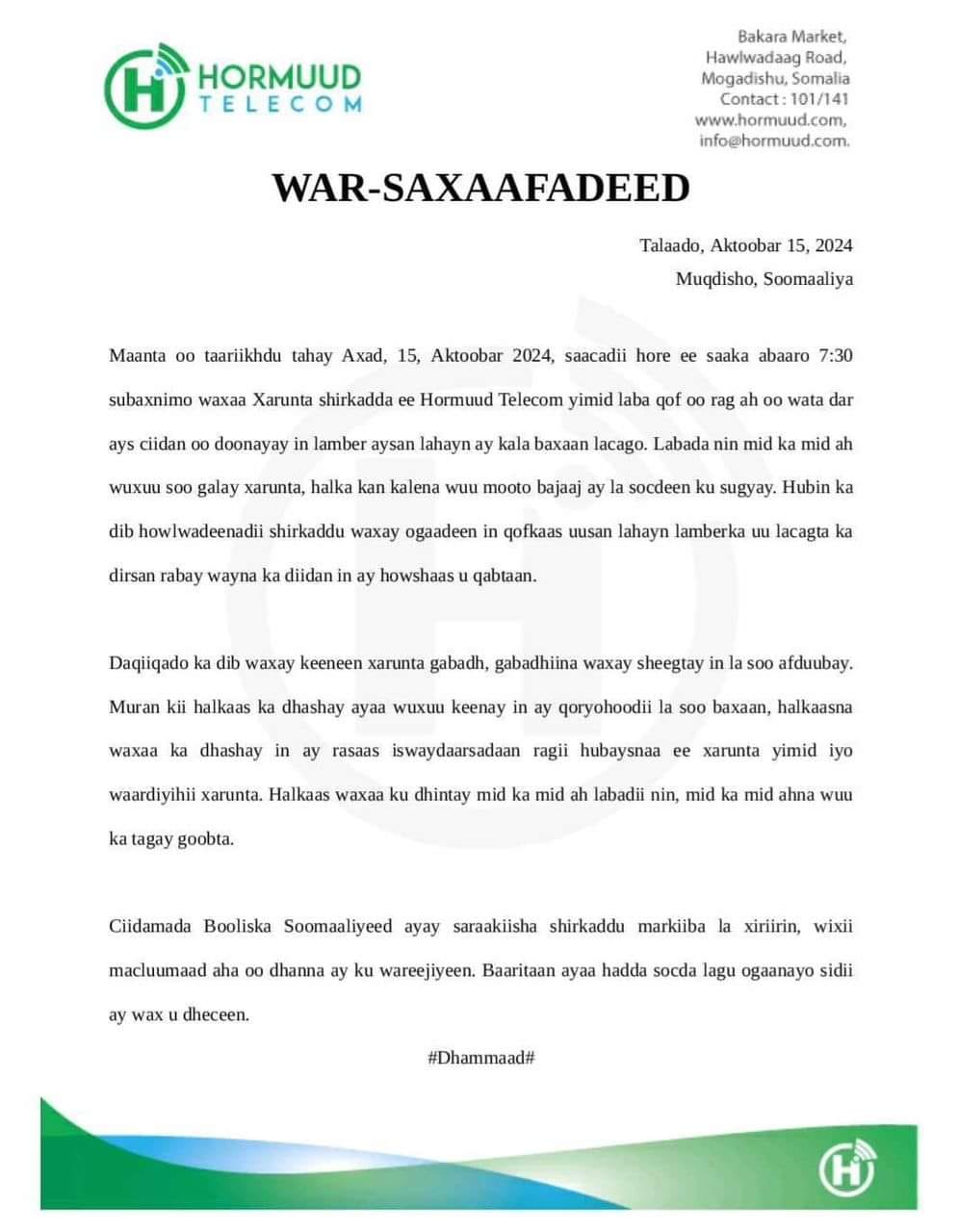 HORMUUD TELECOM

Bakara Market,
Hawlwadaag Road,
Mogadishu, Somalia
Contact : 101/141
www.hormuud.com,
info@hormuud.com.

WAR-SAXAAFADEED

Talaado, Aktoobar 15, 2024
Muqdisho, Soomaaliya

Maanta oo taariikhdu tahay Axad, 15, Aktoobar 2024, saacadii hore ee saaka abaaro 7:30 subaxnimo waxaa Xarunta shirkadda ee Hormuud Telecom yimid laba qof oo rag ah oo wata dar ays ciidan oo doonayay in lamber aysan lahayn ay kala baxaan lacago. Labada nin mid ka mid ah wuxuu soo galay xarunta, halka kan kalena wuu mooto bajaaj ay la socdeen ku sugyay. Hubin ka dib howlwadeenadii shirkaddu waxay ogaadeen in qofkaas uusan lahayn lamberka uu lacagta ka dirsan rabay wayna ka diidan in ay howshaas u qabtaan.

Daqiiqado ka dib waxay keeneen xarunta gabadh, gabadhiina waxay sheegtay in la soo afduubay. Muran kii halkaas ka dhashay ayaa wuxuu keenay in ay qoryohoodii la soo baxaan, halkaasna waxaa ka dhashay in ay rasaas iswaydaarsadaan ragii hubaysnaa ee xarunta yimid iyo waardiyihii xarunta. Halkaas waxaa ku dhintay mid ka mid ah labadii nin, mid ka mid ahna wuu ka tagay goobta.

Ciidamada Booliska Soomaaliyeed ayay saraakiisha shirkaddu markiiba la xiriirin, wixii macluumaad aha oo dhanna ay ku wareejiyeen. Baaritaan ayaa hadda socda lagu ogaanayo sidii ay wax u dheceen.

#Dhammaad#